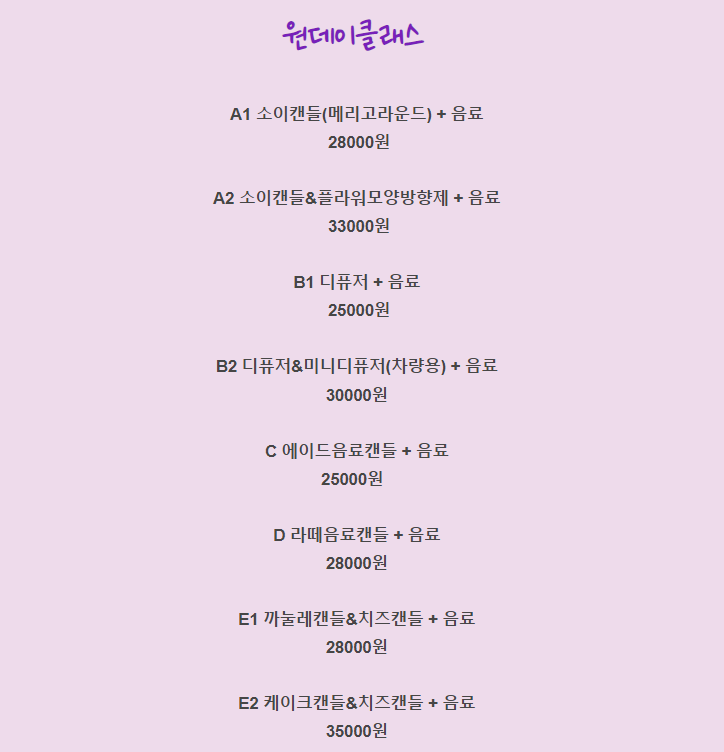 원데이클래스

A1 소이캔들(메리고라운드) + 음료
28000원

A2 소이캔들&플라워모양방향제 + 음료
33000원

B1 디퓨저 + 음료
25000원

B2 디퓨저&미니디퓨저(차량용) + 음료
30000원

C 에이드음료캔들 + 음료
25000원

D 라떼음료캔들 + 음료
28000원

E1 까눌레캔들&치즈캔들 + 음료
28000원

E2 케이크캔들&치즈캔들 + 음료
35000원